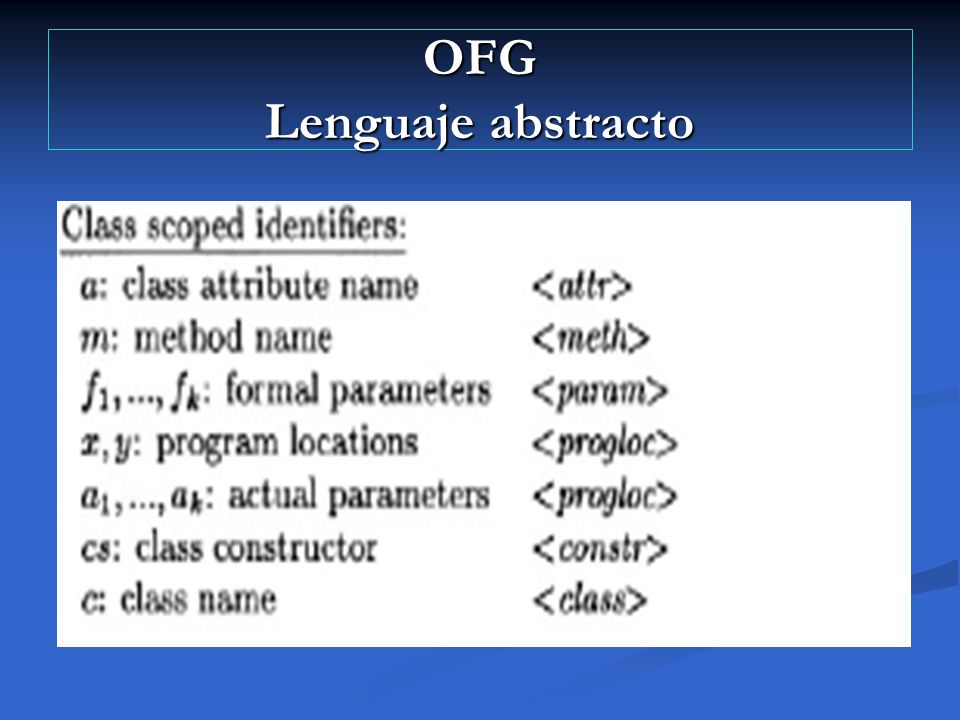 OFG
Lenguaje abstracto

Class scoped identifiers:

| | |
|---|---|
| $a$: class attribute name | $<attr>$ |
| $m$: method name | $<meth>$ |
| $f_1, ..., f_k$: formal parameters | $<param>$ |
| $x, y$: program locations | $<progloc>$ |
| $a_1, ..., a_k$: actual parameters | $<progloc>$ |
| $cs$: class constructor | $<constr>$ |
| $c$: class name | $<class>$ |